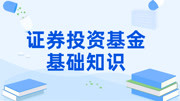 证券投资基金
基础知识